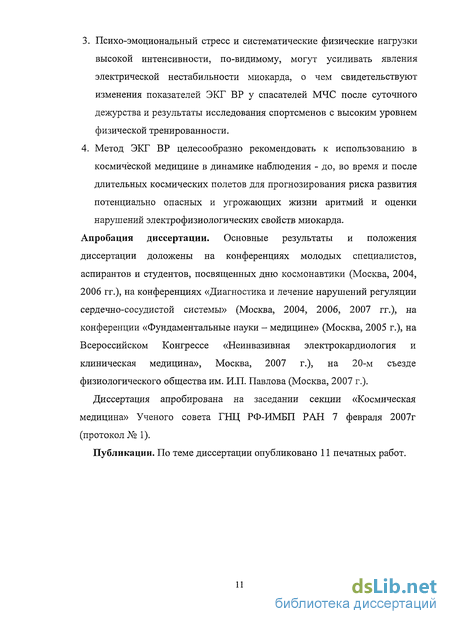 3. Психо-эмоциональный стресс и систематические физические нагрузки высокой интенсивности, по-видимому, могут усиливать явления электрической нестабильности миокарда, о чем свидетельствуют изменения показателей ЭКГ ВР у спасателей МЧС после суточного дежурства и результаты исследования спортсменов с высоким уровнем физической тренированности.

4. Метод ЭКГ ВР целесообразно рекомендовать к использованию в космической медицине в динамике наблюдения - до, во время и после длительных космических полетов для прогнозирования риска развития потенциально опасных и угрожающих жизни аритмий и оценки нарушений электрофизиологических свойств миокарда.

Апробация диссертации. Основные результаты и положения диссертации доложены на конференциях молодых специалистов, аспирантов и студентов, посвященных дню космонавтики (Москва, 2004, 2006 гг.), на конференциях «Диагностика и лечение нарушений регуляции сердечно-сосудистой системы» (Москва, 2004, 2006, 2007 гг.), на конференции «Фундаментальные науки – медицине» (Москва, 2005 г.), на Всероссийском Конгрессе «Неинвазивная электрокардиология и клиническая медицина», Москва, 2007 г.), на 20-м съезде физиологического общества им. И.П. Павлова (Москва, 2007 г.).

Диссертация апробирована на заседании секции «Космическая медицина» Ученого совета ГНЦ РФ-ИМБП РАН 7 февраля 2007г (протокол № 1).

Публикации. По теме диссертации опубликовано 11 печатных работ.

11

dsLib.net
библиотека диссертаций